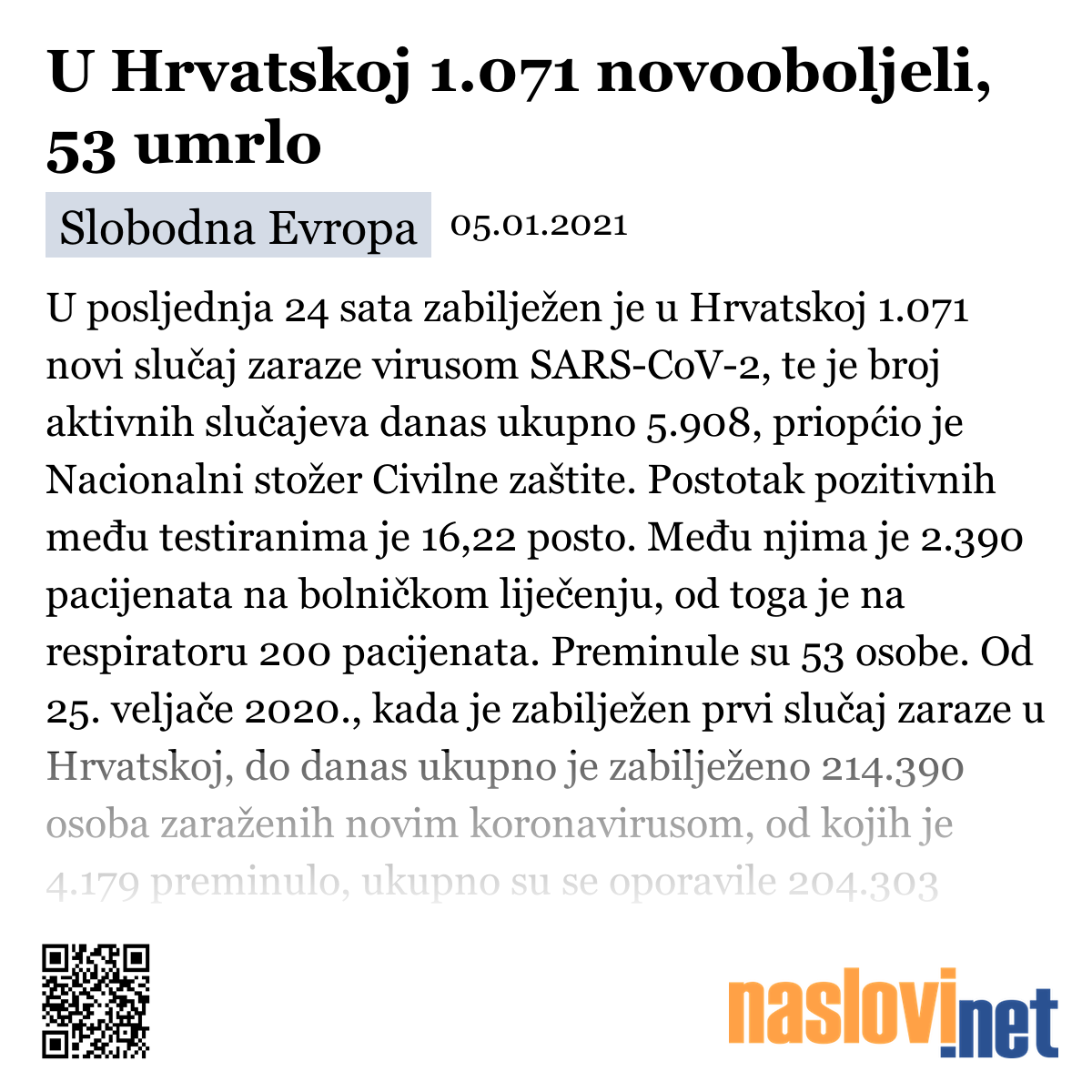 U Hrvatskoj 1.071 novooboljeli, 53 umrlo

Slobodna Evropa 05.01.2021

U posljednja 24 sata zabilježen je u Hrvatskoj 1.071 novi slučaj zaraze virusom SARS-CoV-2, te je broj aktivnih slučajeva danas ukupno 5.908, priopćio je Nacionalni stožer Civilne zaštite. Postotak pozitivnih među testiranima je 16,22 posto. Među njima je 2.390 pacijenata na bolničkom liječenju, od toga je na respiratoru 200 pacijenata. Preminule su 53 osobe. Od 25. veljače 2020., kada je zabilježen prvi slučaj zaraze u Hrvatskoj, do danas ukupno je zabilježeno 214.390 osoba zaraženih novim koronavirusom, od kojih je 4.179 preminulo, ukupno su se oporavile 204.303

naslovi.net